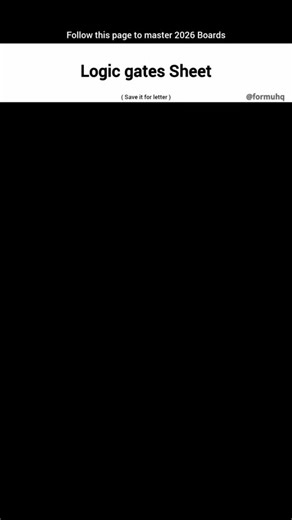 Follow this page to master 2026 Boards

Logic gates Sheet

( Save it for letter )

@formuhq